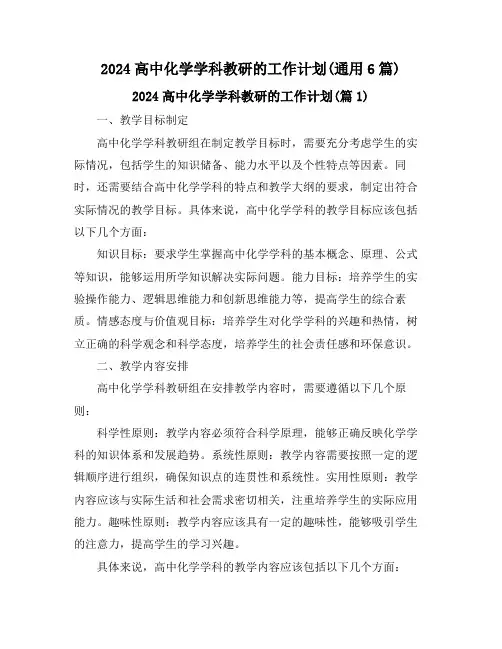 2024 高中化学学科教研的工作计划(通用 6 篇)

2024 高中化学学科教研的工作计划(篇 1)

一、教学目标制定

高中化学学科教研组在制定教学目标时，需要充分考虑学生的实际情况，包括学生的知识储备、能力水平以及个性特点等因素。同时，还需要结合高中化学学科的特点和教学大纲的要求，制定出符合实际情况的教学目标。具体来说，高中化学学科的教学目标应该包括以下几个方面：

知识目标：要求学生掌握高中化学学科的基本概念、原理、公式等知识，能够运用所学知识解决实际问题。能力目标：培养学生的实验操作能力、逻辑思维能力和创新思维能力等，提高学生的综合素质。情感态度与价值观目标：培养学生对化学学科的兴趣和热情，树立正确的科学观念和科学态度，培养学生的社会责任感和环保意识。

二、教学内容安排

高中化学学科教研组在安排教学内容时，需要遵循以下几个原则：

科学性原则：教学内容必须符合科学原理，能够正确反映化学学科的知识体系和发展趋势。系统性原则：教学内容需要按照一定的逻辑顺序进行组织，确保知识点的连贯性和系统性。实用性原则：教学内容应该与实际生活和社会需求密切相关，注重培养学生的实际应用能力。趣味性原则：教学内容应该具有一定的趣味性，能够吸引学生的注意力，提高学生的学习兴趣。

具体来说，高中化学学科的教学内容应该包括以下几个方面：